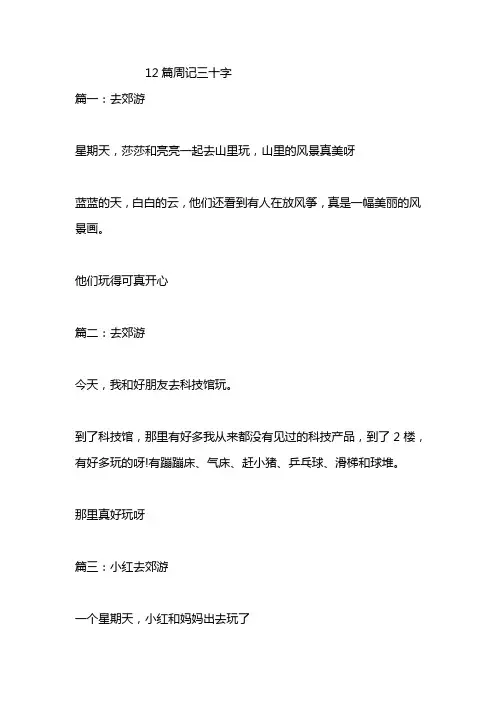 12 篇周记三十字

篇一：去郊游

星期天，莎莎和亮亮一起去山里玩，山里的风景真美呀

蓝蓝的天，白白的云，他们还看到有人在放风筝，真是一幅美丽的风景画。

他们玩得可真开心

篇二：去郊游

今天，我和好朋友去科技馆玩。

到了科技馆，那里有好多我从来都没有见过的科技产品，到了 2 楼，有好多玩的呀!有蹦蹦床、气床、赶小猪、乒乓球、滑梯和球堆。

那里真好玩呀

篇三：小红去郊游

一个星期天，小红和妈妈出去玩了